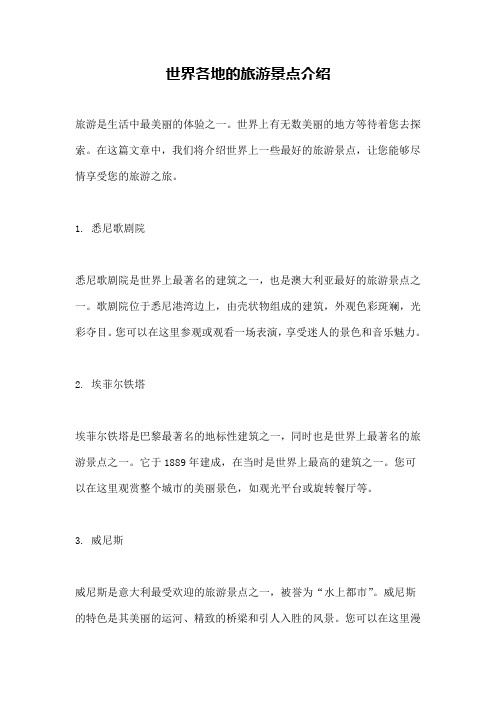 世界各地的旅游景点介绍

旅游是生活中最美丽的体验之一。世界上有无数美丽的地方等待着您去探索。在这篇文章中，我们将介绍世界上一些最好的旅游景点，让您能够尽情享受您的旅游之旅。

1. 悉尼歌剧院

悉尼歌剧院是世界上最著名的建筑之一，也是澳大利亚最好的旅游景点之一。歌剧院位于悉尼港湾边上，由壳状物组成的建筑，外观色彩斑斓，光彩夺目。您可以在这里参观或观看一场表演，享受迷人的景色和音乐魅力。

2. 埃菲尔铁塔

埃菲尔铁塔是巴黎最著名的地标性建筑之一，同时也是世界上最著名的旅游景点之一。它于1889年建成，在当时是世界上最高的建筑之一。您可以在这里观赏整个城市的美丽景色，如观光平台或旋转餐厅等。

3. 威尼斯

威尼斯是意大利最受欢迎的旅游景点之一，被誉为“水上都市”。威尼斯的特色是其美丽的运河、精致的桥梁和引人入胜的风景。您可以在这里漫